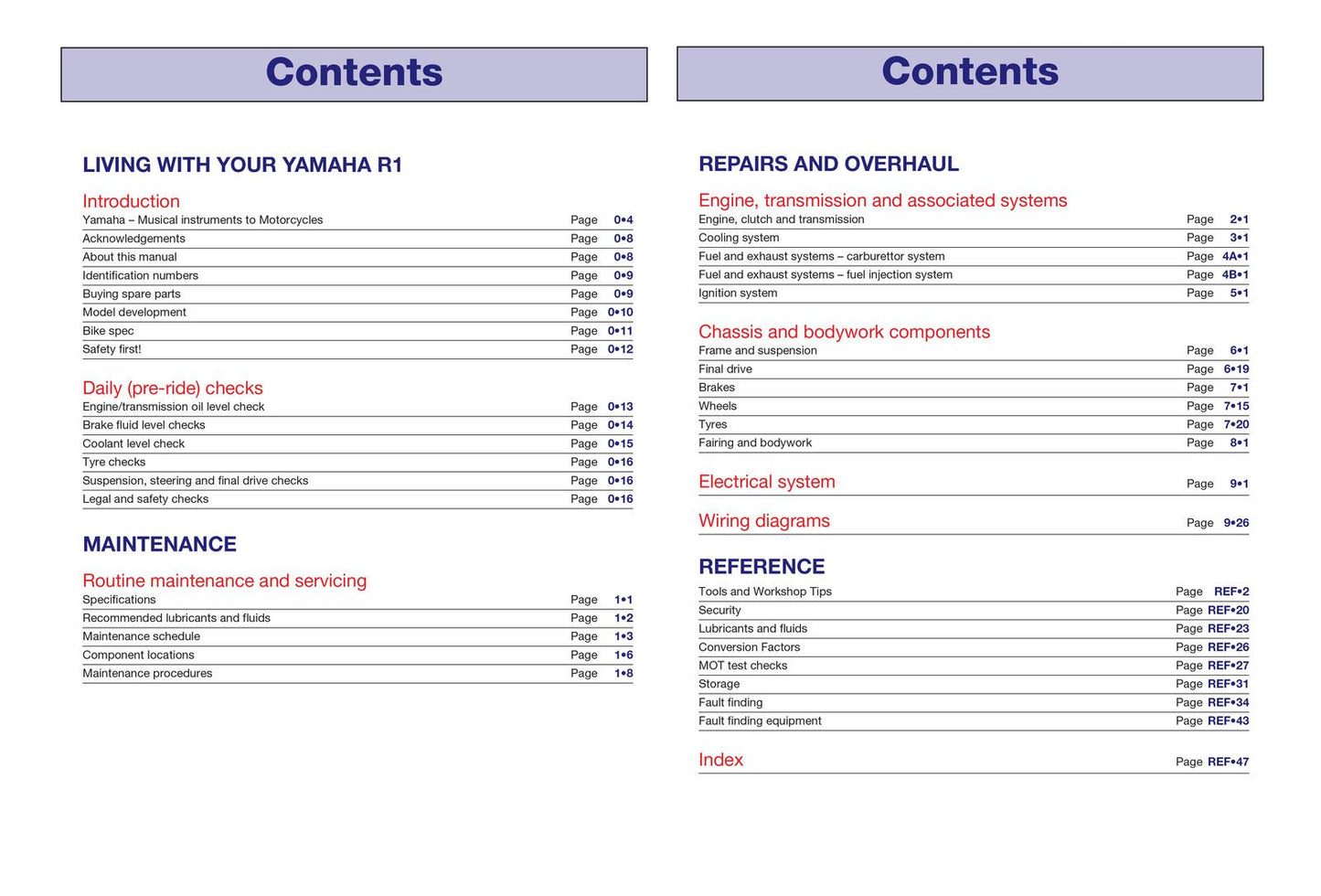 Contents

LIVING WITH YOUR YAMAHA R1

Introduction
Yamaha – Musical instruments to Motorcycles Page 0•4
Acknowledgements Page 0•8
About this manual Page 0•8
Identification numbers Page 0•9
Buying spare parts Page 0•9
Model development Page 0•10
Bike spec Page 0•11
Safety first! Page 0•12

Daily (pre-ride) checks
Engine/transmission oil level check Page 0•13
Brake fluid level checks Page 0•14
Coolant level check Page 0•15
Tyre checks Page 0•16
Suspension, steering and final drive checks Page 0•16
Legal and safety checks Page 0•16

MAINTENANCE

Routine maintenance and servicing
Specifications Page 1•1
Recommended lubricants and fluids Page 1•2
Maintenance schedule Page 1•3
Component locations Page 1•6
Maintenance procedures Page 1•8

Contents

REPAIRS AND OVERHAUL

Engine, transmission and associated systems
Engine, clutch and transmission Page 2•1
Cooling system Page 3•1
Fuel and exhaust systems – carburettor system Page 4A•1
Fuel and exhaust systems – fuel injection system Page 4B•1
Ignition system Page 5•1

Chassis and bodywork components
Frame and suspension Page 6•1
Final drive Page 6•19
Brakes Page 7•1
Wheels Page 7•15
Tyres Page 7•20
Fairing and bodywork Page 8•1

Electrical system Page 9•1

Wiring diagrams Page 9•26

REFERENCE
Tools and Workshop Tips Page REF•2
Security Page REF•20
Lubricants and fluids Page REF•23
Conversion Factors Page REF•26
MOT test checks Page REF•27
Storage Page REF•31
Fault finding Page REF•34
Fault finding equipment Page REF•43

Index Page REF•47